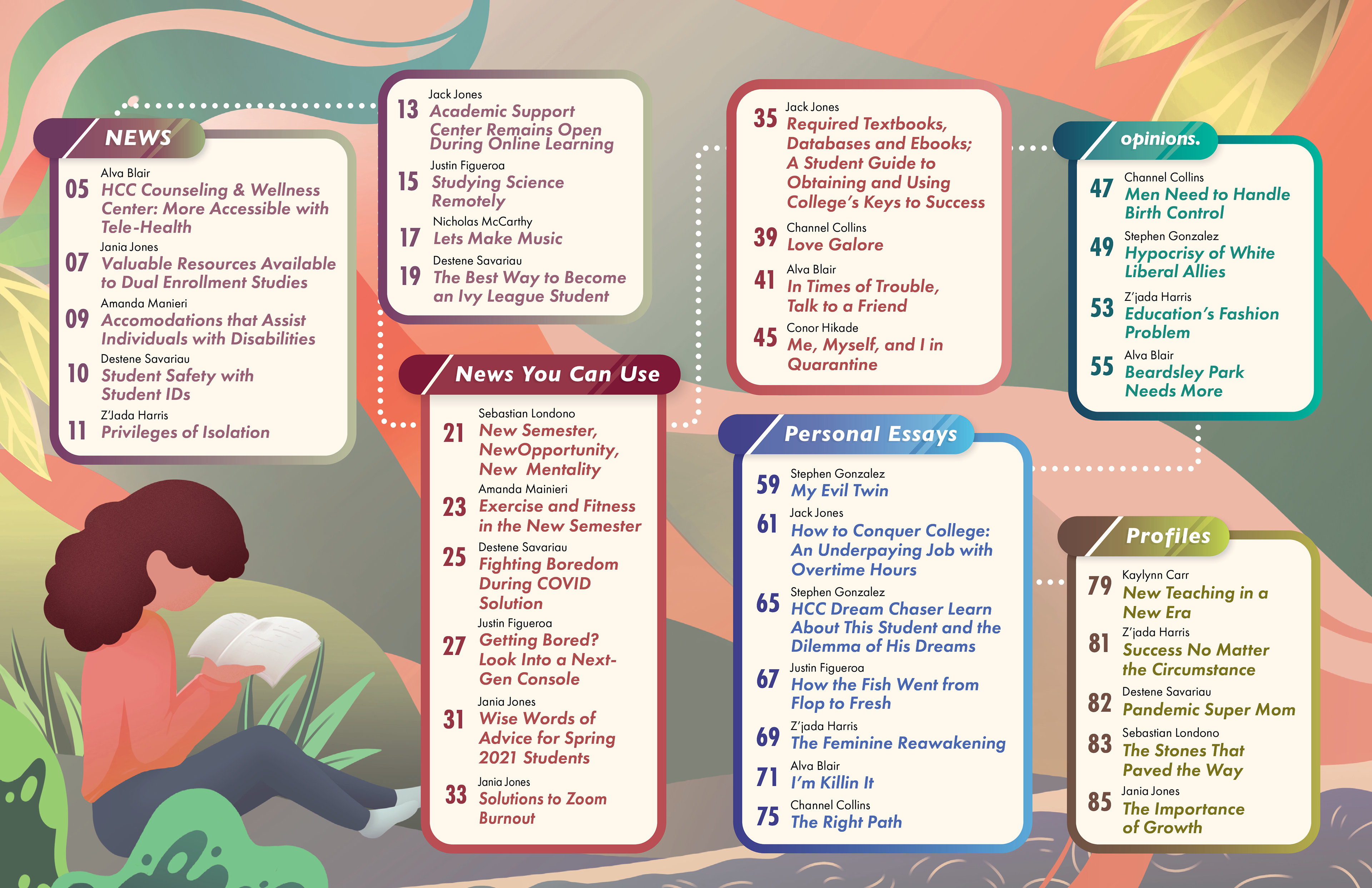 NEWS

Alva Blair
05 HCC Counseling & Wellness Center: More Accessible with Tele-Health

Jania Jones
07 Valuable Resources Available to Dual Enrollment Studies

Amanda Manieri
09 Accomodations that Assist Individuals with Disabilities

Destene Savariau
10 Student Safety with Student IDs

Z'Jada Harris
11 Privileges of Isolation

Jack Jones
13 Academic Support Center Remains Open During Online Learning

Justin Figueroa
15 Studying Science Remotely

Nicholas McCarthy
17 Lets Make Music

Destene Savariau
19 The Best Way to Become an Ivy League Student

News You Can Use

Sebastian Londono
21 New Semester, NewOpportunity, New Mentality

Amanda Mainieri
23 Exercise and Fitness in the New Semester

Destene Savariau
25 Fighting Boredom During COVID Solution

Justin Figueroa
27 Getting Bored? Look Into a Next-Gen Console

Jania Jones
31 Wise Words of Advice for Spring 2021 Students

Jania Jones
33 Solutions to Zoom Burnout

Jack Jones
35 Required Textbooks, Databases and Ebooks; A Student Guide to Obtaining and Using College's Keys to Success

Channel Collins
39 Love Galore

Alva Blair
41 In Times of Trouble, Talk to a Friend

Conor Hikade
45 Me, Myself, and I in Quarantine

Personal Essays

Stephen Gonzalez
59 My Evil Twin

Jack Jones
61 How to Conquer College: An Underpaying Job with Overtime Hours

Stephen Gonzalez
65 HCC Dream Chaser Learn About This Student and the Dilemma of His Dreams

Justin Figueroa
67 How the Fish Went from Flop to Fresh

Z'jada Harris
69 The Feminine Reawakening

Alva Blair
71 I'm Killin It

Channel Collins
75 The Right Path

opinions.

Channel Collins
47 Men Need to Handle Birth Control

Stephen Gonzalez
49 Hypocrisy of White Liberal Allies

Z'jada Harris
53 Education's Fashion Problem

Alva Blair
55 Beardsley Park Needs More

Profiles

Kaylynn Carr
79 New Teaching in a New Era

Z'jada Harris
81 Success No Matter the Circumstance

Destene Savariau
82 Pandemic Super Mom

Sebastian Londono
83 The Stones That Paved the Way

Jania Jones
85 The Importance of Growth